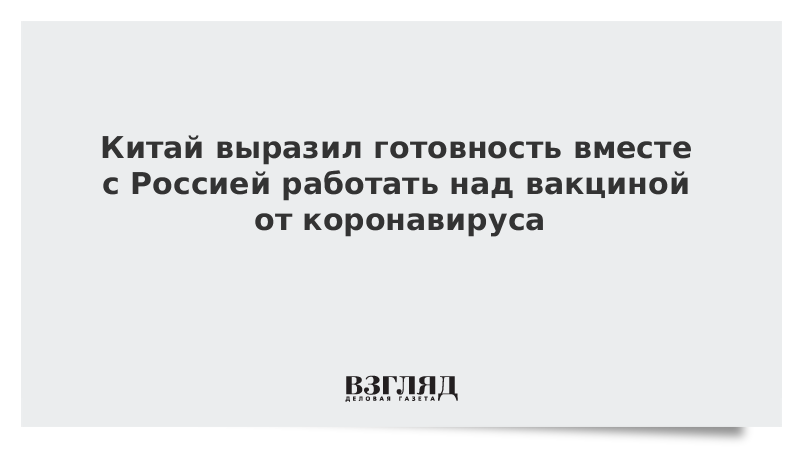 Китай выразил готовность вместе с Россией работать над вакциной от коронавируса

ВЗГЛЯД
ДЕЛОВАЯ ГАЗЕТА